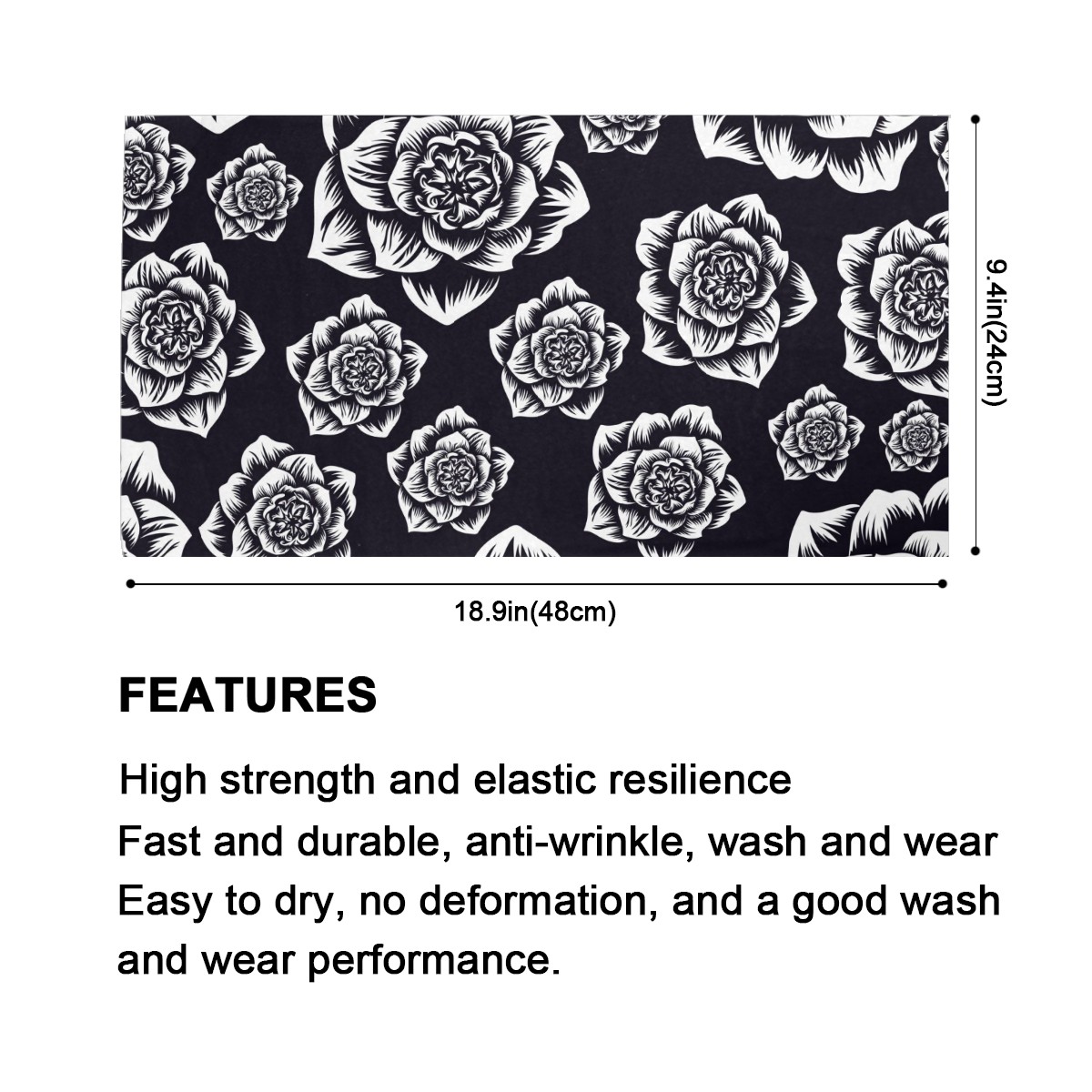 9.4in(24cm)

18.9in(48cm)

FEATURES

High strength and elastic resilience

Fast and durable, anti-wrinkle, wash and wear

Easy to dry, no deformation, and a good wash and wear performance.